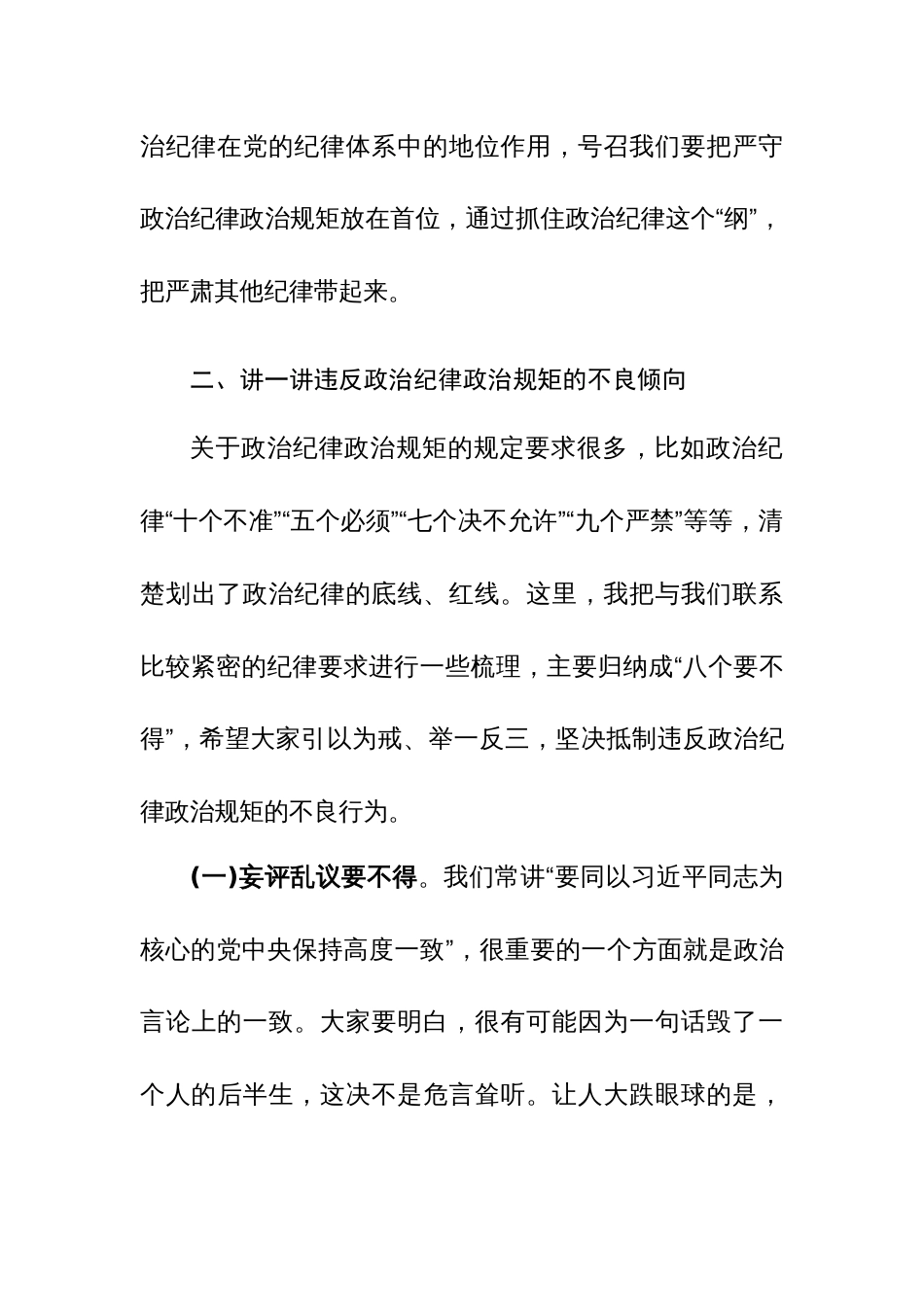 治纪律在党的纪律体系中的地位作用，号召我们要把严守政治纪律政治规矩放在首位，通过抓住政治纪律这个“纲”，把严肃其他纪律带起来。

二、讲一讲违反政治纪律政治规矩的不良倾向

关于政治纪律政治规矩的规定要求很多，比如政治纪律“十个不准”“五个必须”“七个决不允许”“九个严禁”等等，清楚划出了政治纪律的底线、红线。这里，我把与我们联系比较紧密的纪律要求进行一些梳理，主要归纳成“八个要不得”，希望大家引以为戒、举一反三，坚决抵制违反政治纪律政治规矩的不良行为。

(一)妄评乱议要不得。我们常讲“要同以习近平同志为核心的党中央保持高度一致”，很重要的一个方面就是政治言论上的一致。大家要明白，很有可能因为一句话毁了一个人的后半生，这决不是危言耸听。让人大跌眼球的是，